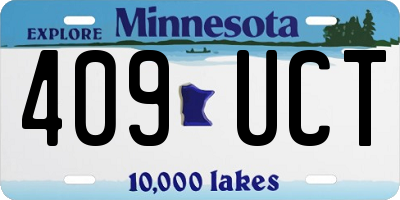 EXPLORE Minnesota

409 UCT

10,000 lakes